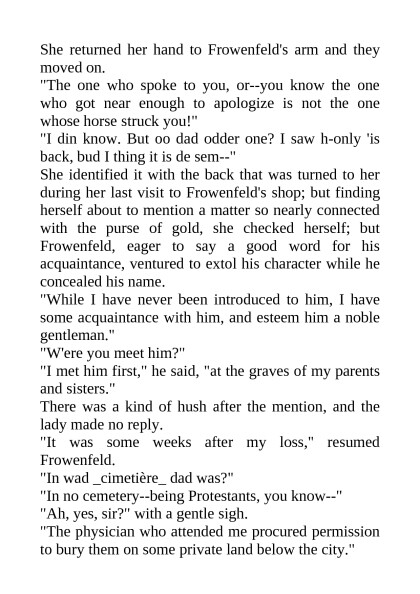 She returned her hand to Frowenfeld's arm and they moved on.
"The one who spoke to you, or--you know the one who got near enough to apologize is not the one whose horse struck you!"
"I din know. But oo dad odder one? I saw h-only 'is back, bud I thing it is de sem--"
She identified it with the back that was turned to her during her last visit to Frowenfeld's shop; but finding herself about to mention a matter so nearly connected with the purse of gold, she checked herself; but Frowenfeld, eager to say a good word for his acquaintance, ventured to extol his character while he concealed his name.
"While I have never been introduced to him, I have some acquaintance with him, and esteem him a noble gentleman."
"W'ere you meet him?"
"I met him first," he said, "at the graves of my parents and sisters."
There was a kind of hush after the mention, and the lady made no reply.
"It was some weeks after my loss," resumed Frowenfeld.
"In wad _cimetière_ dad was?"
"In no cemetery--being Protestants, you know--"
"Ah, yes, sir?" with a gentle sigh.
"The physician who attended me procured permission to bury them on some private land below the city."